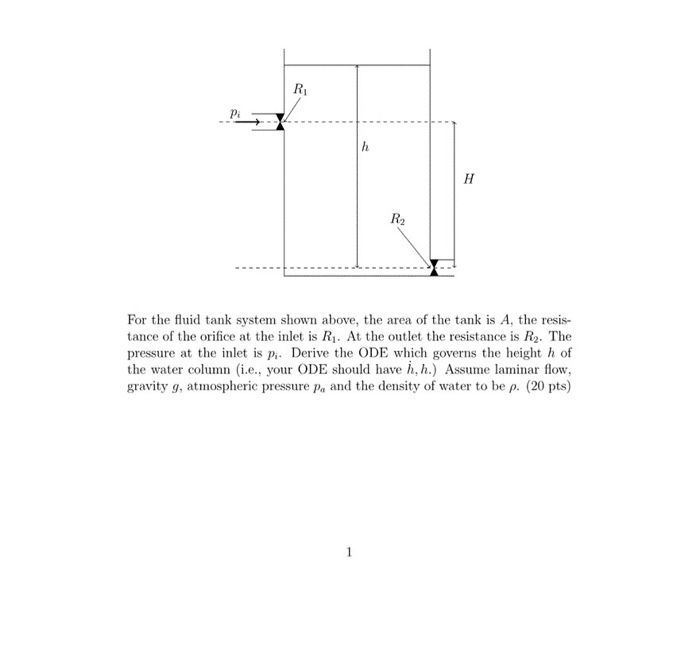 $R_1$

$p_i$

$h$

$H$

$R_2$

For the fluid tank system shown above, the area of the tank is $A$, the resistance of the orifice at the inlet is $R_1$. At the outlet the resistance is $R_2$. The pressure at the inlet is $p_i$. Derive the ODE which governs the height $h$ of the water column (i.e., your ODE should have $\dot{h}, h$.) Assume laminar flow, gravity $g$, atmospheric pressure $p_a$ and the density of water to be $\rho$. (20 pts)

1